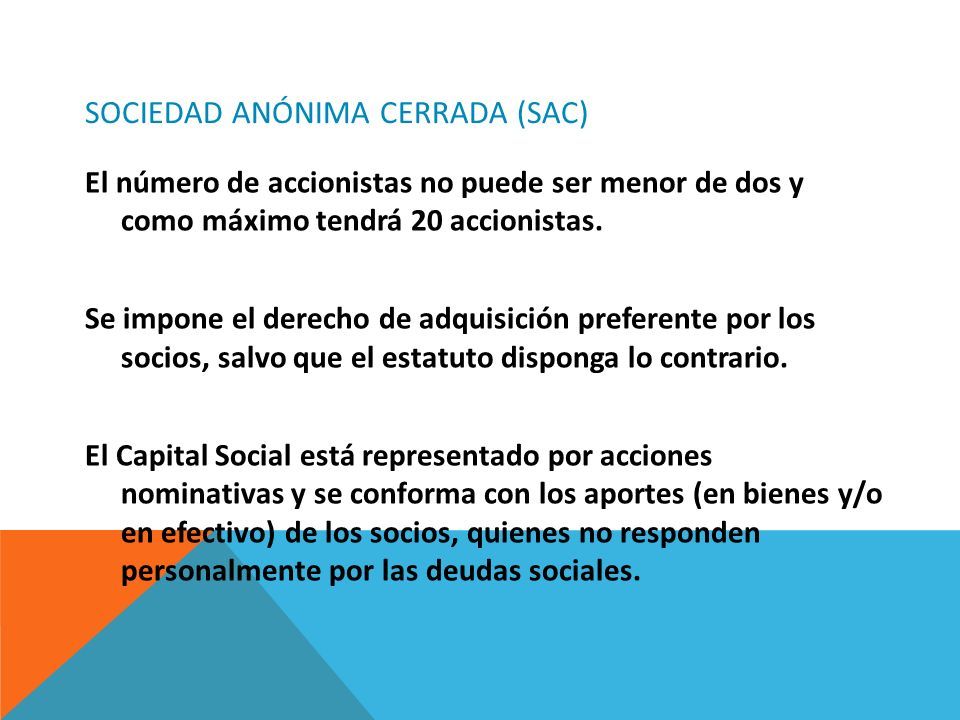 SOCIEDAD ANÓNIMA CERRADA (SAC)

El número de accionistas no puede ser menor de dos y como máximo tendrá 20 accionistas.

Se impone el derecho de adquisición preferente por los socios, salvo que el estatuto disponga lo contrario.

El Capital Social está representado por acciones nominativas y se conforma con los aportes (en bienes y/o en efectivo) de los socios, quienes no responden personalmente por las deudas sociales.